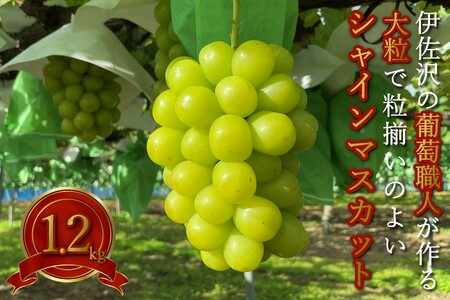 伊佐沢の葡萄職人が作る

大粒で粒揃いのよい

シャインマスカット

1.2kg